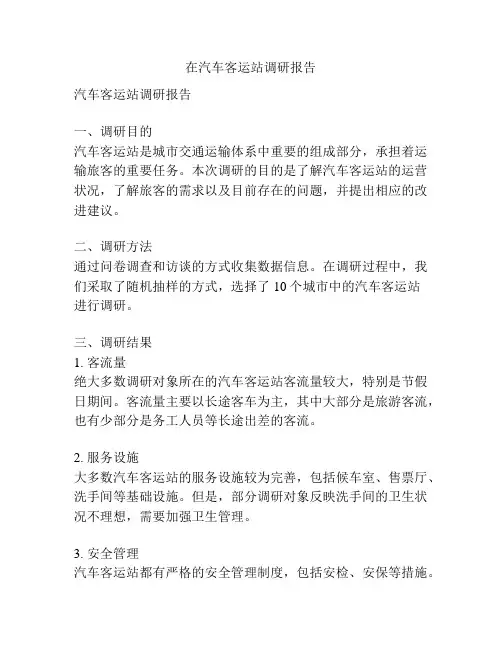 在汽车客运站调研报告

汽车客运站调研报告

一、调研目的
汽车客运站是城市交通运输体系中重要的组成部分，承担着运输旅客的重要任务。本次调研的目的是了解汽车客运站的运营状况，了解旅客的需求以及目前存在的问题，并提出相应的改进建议。

二、调研方法
通过问卷调查和访谈的方式收集数据信息。在调研过程中，我们采取了随机抽样的方式，选择了 10 个城市中的汽车客运站进行调研。

三、调研结果
1. 客流量
绝大多数调研对象所在的汽车客运站客流量较大，特别是节假日期间。客流量主要以长途客车为主，其中大部分是旅游客流，也有少部分是务工人员等长途出差的客流。

2. 服务设施
大多数汽车客运站的服务设施较为完善，包括候车室、售票厅、洗手间等基础设施。但是，部分调研对象反映洗手间的卫生状况不理想，需要加强卫生管理。

3. 安全管理
汽车客运站都有严格的安全管理制度，包括安检、安保等措施。